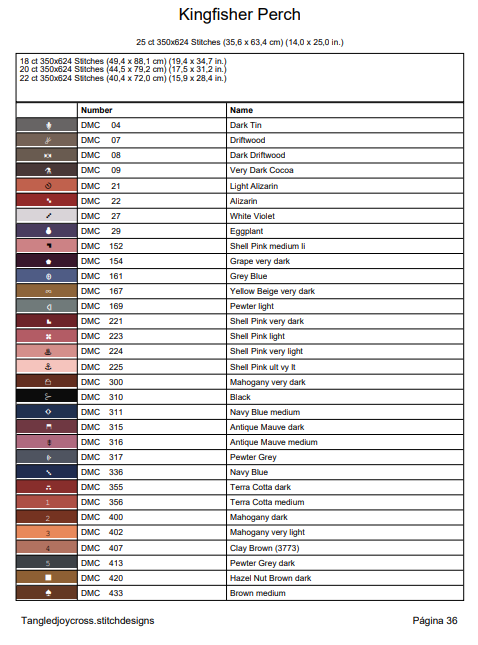 Kingfisher Perch

25 ct 350x624 Stitches (35,6 x 63,4 cm) (14,0 x 25,0 in.)

18 ct 350x624 Stitches (49,4 x 88,1 cm) (19,4 x 34,7 in.)
20 ct 350x624 Stitches (44,5 x 79,2 cm) (17,5 x 31,2 in.)
22 ct 350x624 Stitches (40,4 x 72,0 cm) (15,9 x 28,4 in.)

| | Number | Name |
|---|---|---|
| | DMC 04 | Dark Tin |
| | DMC 07 | Driftwood |
| | DMC 08 | Dark Driftwood |
| | DMC 09 | Very Dark Cocoa |
| | DMC 21 | Light Alizarin |
| | DMC 22 | Alizarin |
| | DMC 27 | White Violet |
| | DMC 29 | Eggplant |
| | DMC 152 | Shell Pink medium li |
| | DMC 154 | Grape very dark |
| | DMC 161 | Grey Blue |
| | DMC 167 | Yellow Beige very dark |
| | DMC 169 | Pewter light |
| | DMC 221 | Shell Pink very dark |
| | DMC 223 | Shell Pink light |
| | DMC 224 | Shell Pink very light |
| | DMC 225 | Shell Pink ult vy lt |
| | DMC 300 | Mahogany very dark |
| | DMC 310 | Black |
| | DMC 311 | Navy Blue medium |
| | DMC 315 | Antique Mauve dark |
| | DMC 316 | Antique Mauve medium |
| | DMC 317 | Pewter Grey |
| | DMC 336 | Navy Blue |
| | DMC 355 | Terra Cotta dark |
| 1 | DMC 356 | Terra Cotta medium |
| 2 | DMC 400 | Mahogany dark |
| 3 | DMC 402 | Mahogany very light |
| 4 | DMC 407 | Clay Brown (3773) |
| 5 | DMC 413 | Pewter Grey dark |
| | DMC 420 | Hazel Nut Brown dark |
| | DMC 433 | Brown medium |

Tangledjoycross.stitchdesigns
Página 36